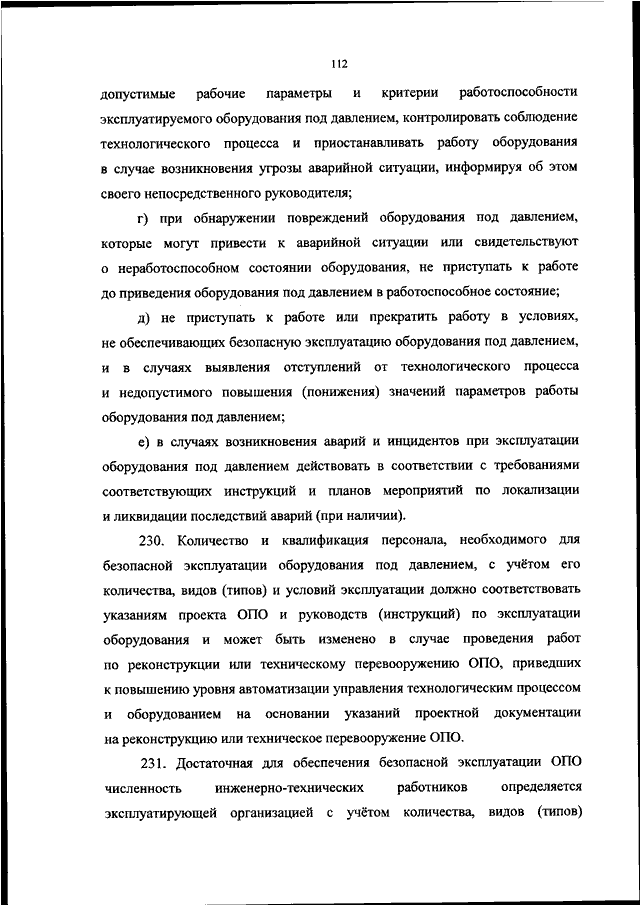 112

допустимые рабочие параметры и критерии работоспособности эксплуатируемого оборудования под давлением, контролировать соблюдение технологического процесса и приостанавливать работу оборудования в случае возникновения угрозы аварийной ситуации, информируя об этом своего непосредственного руководителя;

г) при обнаружении повреждений оборудования под давлением, которые могут привести к аварийной ситуации или свидетельствуют о неработоспособном состоянии оборудования, не приступать к работе до приведения оборудования под давлением в работоспособное состояние;

д) не приступать к работе или прекратить работу в условиях, не обеспечивающих безопасную эксплуатацию оборудования под давлением, и в случаях выявления отступлений от технологического процесса и недопустимого повышения (понижения) значений параметров работы оборудования под давлением;

е) в случаях возникновения аварий и инцидентов при эксплуатации оборудования под давлением действовать в соответствии с требованиями соответствующих инструкций и планов мероприятий по локализации и ликвидации последствий аварий (при наличии).

230. Количество и квалификация персонала, необходимого для безопасной эксплуатации оборудования под давлением, с учётом его количества, видов (типов) и условий эксплуатации должно соответствовать указаниям проекта ОПО и руководств (инструкций) по эксплуатации оборудования и может быть изменено в случае проведения работ по реконструкции или техническому перевооружению ОПО, приведших к повышению уровня автоматизации управления технологическим процессом и оборудованием на основании указаний проектной документации на реконструкцию или техническое перевооружение ОПО.

231. Достаточная для обеспечения безопасной эксплуатации ОПО численность инженерно-технических работников определяется эксплуатирующей организацией с учётом количества, видов (типов)